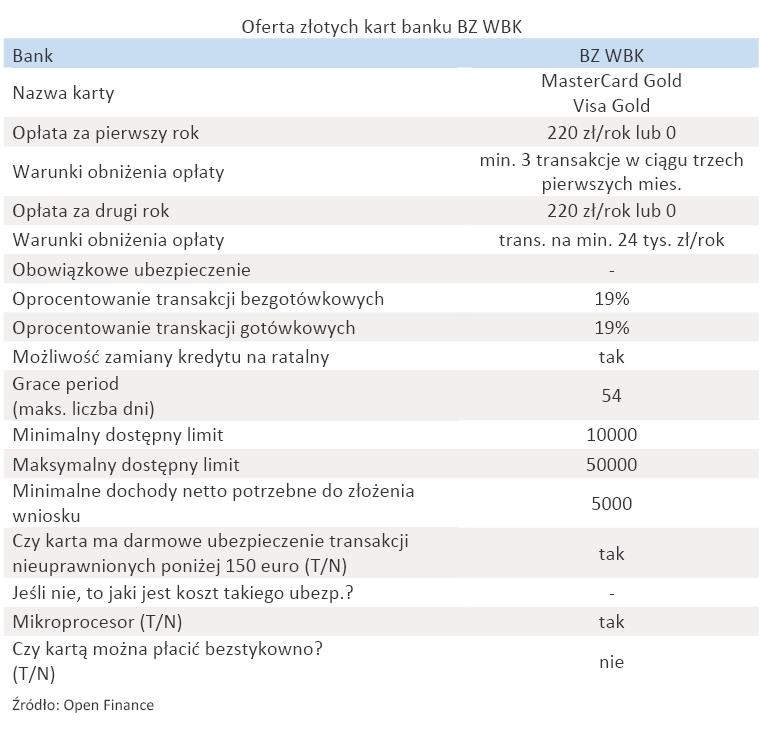 Oferta złotych kart banku BZ WBK

| Bank | BZ WBK |
|---|---|
| Nazwa karty | MasterCard Gold Visa Gold |
| Opłata za pierwszy rok | 220 zł/rok lub 0 |
| Warunki obniżenia opłaty | min. 3 transakcje w ciągu trzech pierwszych mies. |
| Opłata za drugi rok | 220 zł/rok lub 0 |
| Warunki obniżenia opłaty | trans. na min. 24 tys. zł/rok |
| Obowiązkowe ubezpieczenie | - |
| Oprocentowanie transakcji bezgotówkowych | 19% |
| Oprocentowanie transkacji gotówkowych | 19% |
| Możliwość zamiany kredytu na ratalny | tak |
| Grace period (maks. liczba dni) | 54 |
| Minimalny dostępny limit | 10000 |
| Maksymalny dostępny limit | 50000 |
| Minimalne dochody netto potrzebne do złożenia wniosku | 5000 |
| Czy karta ma darmowe ubezpieczenie transakcji nieuprawnionych poniżej 150 euro (T/N) | tak |
| Jeśli nie, to jaki jest koszt takiego ubezp.? | - |
| Mikroprocesor (T/N) | tak |
| Czy kartą można płacić bezstykowno? (T/N) | nie |

Źródło: Open Finance